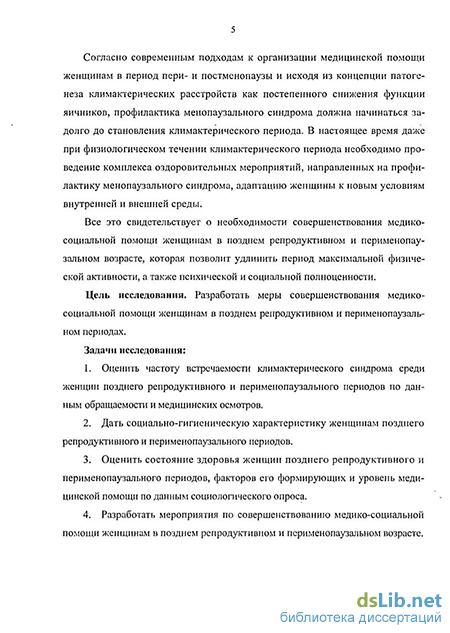 5

Согласно современным подходам к организации медицинской помощи женщинам в период пери- и постменопаузы и исходя из концепции патогенеза климактерических расстройств как постепенного снижения функции яичников, профилактика менопаузального синдрома должна начинаться задолго до становления климактерического периода. В настоящее время даже при физиологическом течении климактерического периода необходимо проведение комплекса оздоровительных мероприятий, направленных на профилактику менопаузального синдрома, адаптацию женщины к новым условиям внутренней и внешней среды.

Все это свидетельствует о необходимости совершенствования медико-социальной помощи женщинам в позднем репродуктивном и перименопаузальном возрасте, которая позволит удлинить период максимальной физической активности, а также психической и социальной полноценности.

Цель исследования. Разработать меры совершенствования медико-социальной помощи женщинам в позднем репродуктивном и перименопаузальном периодах.

Задачи исследования:

1. Оценить частоту встречаемости климактерического синдрома среди женщин позднего репродуктивного и перименопаузального периодов по данным обращаемости и медицинских осмотров.

2. Дать социально-гигиеническую характеристику женщинам позднего репродуктивного и перименопаузального периодов.

3. Оценить состояние здоровья женщин позднего репродуктивного и перименопаузального периодов, факторов его формирующих и уровень медицинской помощи по данным социологического опроса.

4. Разработать мероприятия по совершенствованию медико-социальной помощи женщинам в позднем репродуктивном и перименопаузальном возрасте.

dsLib.net
библиотека диссертаций